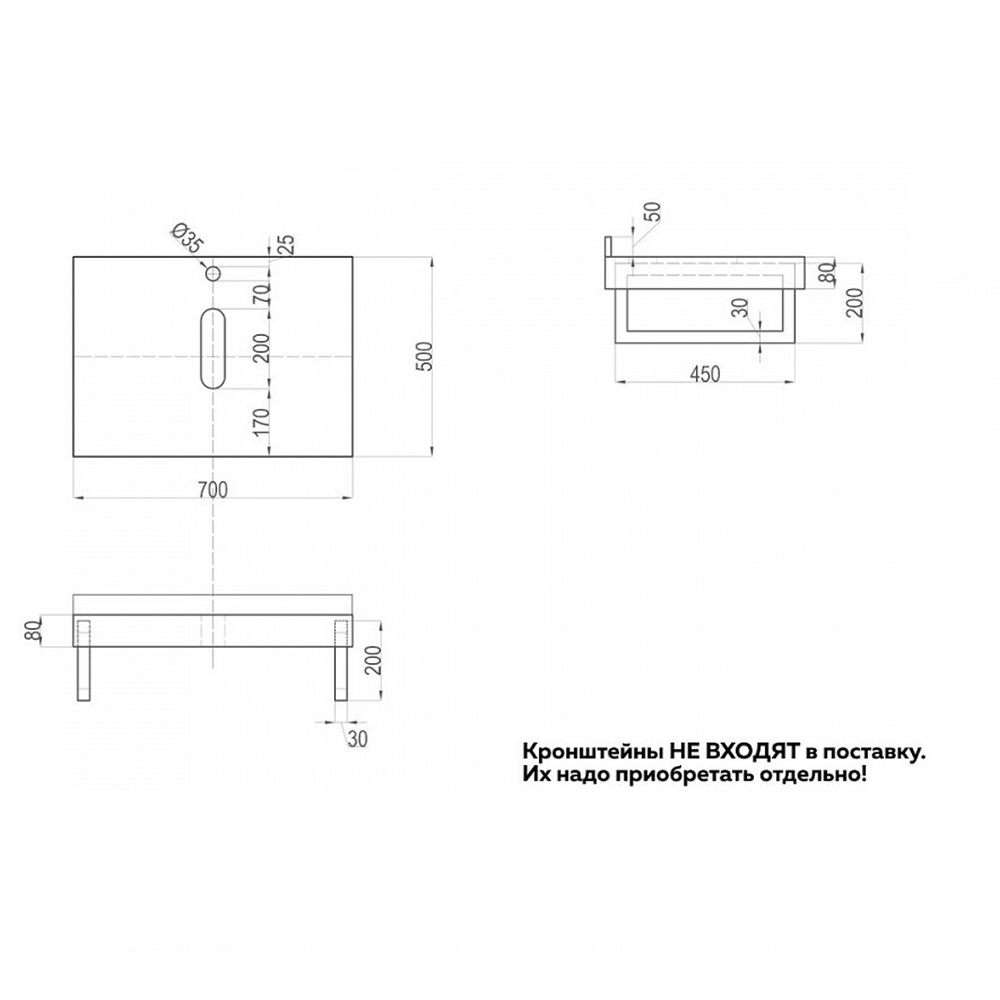 Ø35
25
70
200
170
500
700
50
80
200
30
450
80
200
30

Кронштейны НЕ ВХОДЯТ в поставку.
Их надо приобретать отдельно!